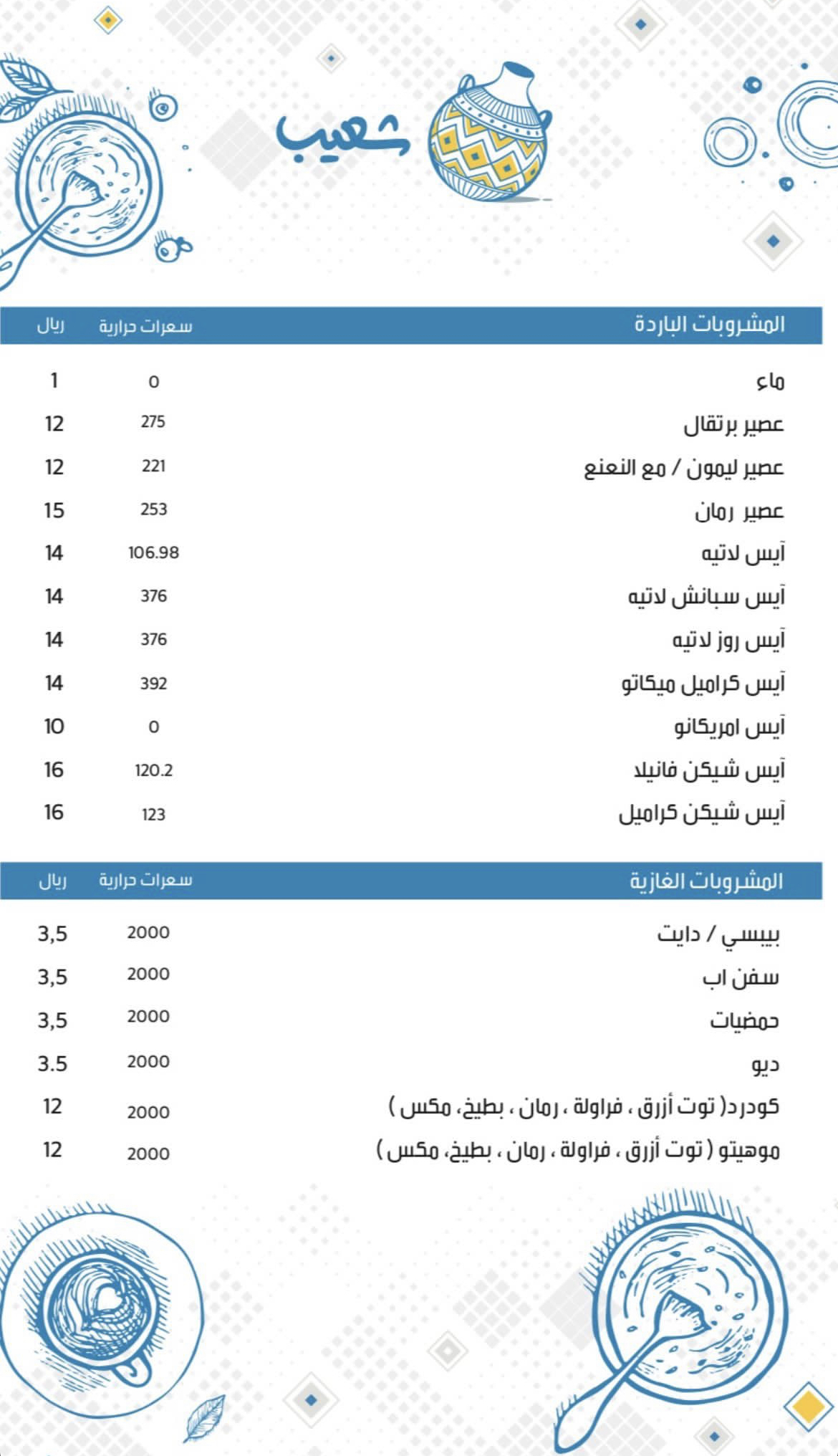 شعيب

| المشروبات الباردة | سعرات حرارية | ريال |
|---|---|---|
| ماء | 0 | 1 |
| عصير برتقال | 275 | 12 |
| عصير ليمون / مع النعنع | 221 | 12 |
| عصير رمان | 253 | 15 |
| آيس لاتيه | 106.98 | 14 |
| آيس سبانش لاتيه | 376 | 14 |
| آيس روز لاتيه | 376 | 14 |
| آيس كراميل ميكاتو | 392 | 14 |
| آيس امريكانو | 0 | 10 |
| آيس شيكن فانيلا | 120.2 | 16 |
| آيس شيكن كراميل | 123 | 16 |

| المشروبات الغازية | سعرات حرارية | ريال |
|---|---|---|
| بيبسي / دايت | 2000 | 3,5 |
| سفن اب | 2000 | 3,5 |
| حمضيات | 2000 | 3,5 |
| ديو | 2000 | 3.5 |
| كودرد( توت أزرق ، فراولة ، رمان ، بطيخ، مكس ) | 2000 | 12 |
| موهيتو ( توت أزرق ، فراولة ، رمان ، بطيخ، مكس ) | 2000 | 12 |